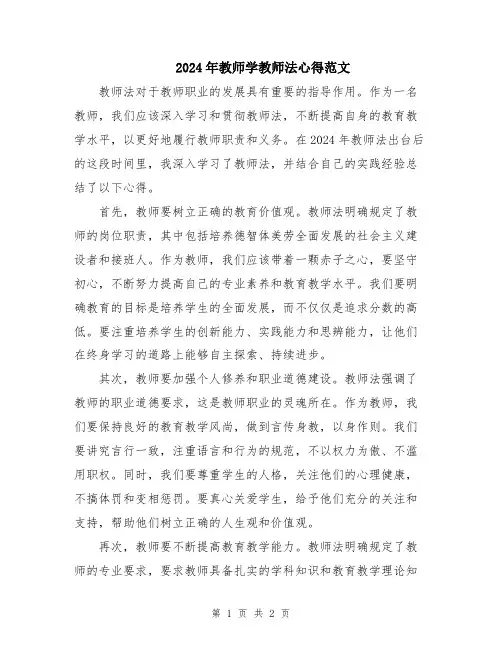 2024年教师学教师法心得范文

教师法对于教师职业的发展具有重要的指导作用。作为一名教师，我们应该深入学习和贯彻教师法，不断提高自身的教育教学水平，以更好地履行教师职责和义务。在2024年教师法出台后的这段时间里，我深入学习了教师法，并结合自己的实践经验总结了以下心得。

首先，教师要树立正确的教育价值观。教师法明确规定了教师的岗位职责，其中包括培养德智体美劳全面发展的社会主义建设者和接班人。作为教师，我们应该带着一颗赤子之心，要坚守初心，不断努力提高自己的专业素养和教育教学水平。我们要明确教育的目标是培养学生的全面发展，而不仅仅是追求分数的高低。要注重培养学生的创新能力、实践能力和思辨能力，让他们在终身学习的道路上能够自主探索、持续进步。

其次，教师要加强个人修养和职业道德建设。教师法强调了教师的职业道德要求，这是教师职业的灵魂所在。作为教师，我们要保持良好的教育教学风尚，做到言传身教，以身作则。我们要讲究言行一致，注重语言和行为的规范，不以权力为傲、不滥用职权。同时，我们要尊重学生的人格，关注他们的心理健康，不搞体罚和变相惩罚。要真心关爱学生，给予他们充分的关注和支持，帮助他们树立正确的人生观和价值观。

再次，教师要不断提高教育教学能力。教师法明确规定了教师的专业要求，要求教师具备扎实的学科知识和教育教学理论知

第 1 页 共 2 页